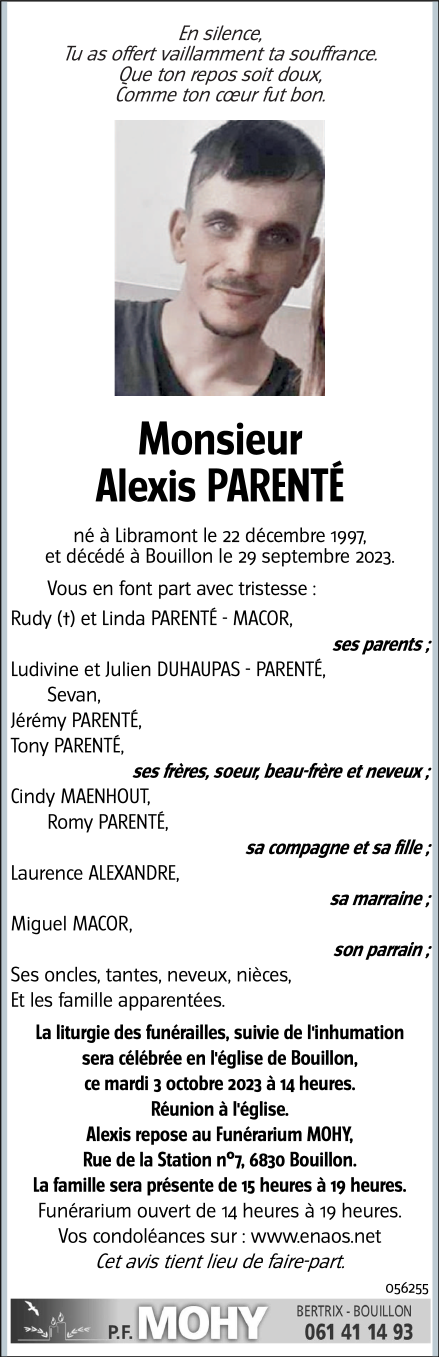 En silence,
Tu as offert vaillamment ta souffrance.
Que ton repos soit doux,
Comme ton cœur fut bon.

Monsieur
Alexis PARENTÉ

né à Libramont le 22 décembre 1997,
et décédé à Bouillon le 29 septembre 2023.

Vous en font part avec tristesse :

Rudy (†) et Linda PARENTÉ - MACOR,
ses parents ;
Ludivine et Julien DUHAUPAS - PARENTÉ,
Sevan,
Jérémy PARENTÉ,
Tony PARENTÉ,
ses frères, soeur, beau-frère et neveux ;
Cindy MAENHOUT,
Romy PARENTÉ,
sa compagne et sa fille ;
Laurence ALEXANDRE,
sa marraine ;
Miguel MACOR,
son parrain ;
Ses oncles, tantes, neveux, nièces,
Et les famille apparentées.

La liturgie des funérailles, suivie de l'inhumation sera célébrée en l'église de Bouillon, ce mardi 3 octobre 2023 à 14 heures.
Réunion à l'église.
Alexis repose au Funérarium MOHY, Rue de la Station n°7, 6830 Bouillon.
La famille sera présente de 15 heures à 19 heures.
Funérarium ouvert de 14 heures à 19 heures.
Vos condoléances sur : www.enaos.net
Cet avis tient lieu de faire-part.

056255

P.F. MOHY BERTRIX - BOUILLON 061 41 14 93